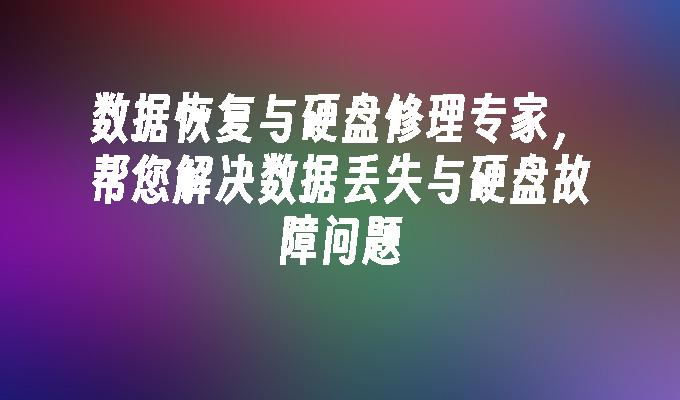 数据恢复与硬盘修理专家，帮您解决数据丢失与硬盘故障问题